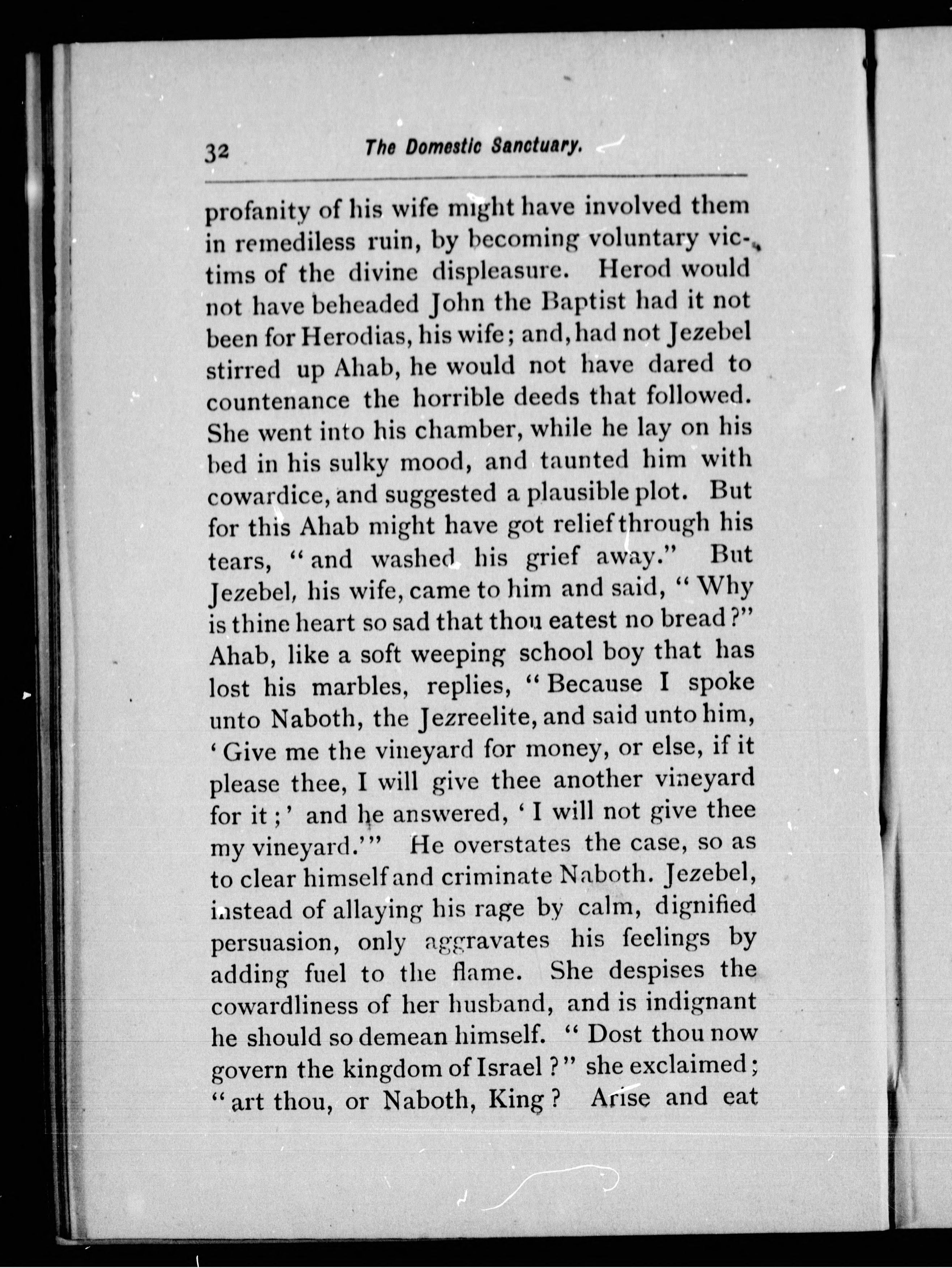 32 The Domestic Sanctuary.

profanity of his wife might have involved them in remediless ruin, by becoming voluntary victims of the divine displeasure. Herod would not have beheaded John the Baptist had it not been for Herodias, his wife; and, had not Jezebel stirred up Ahab, he would not have dared to countenance the horrible deeds that followed. She went into his chamber, while he lay on his bed in his sulky mood, and taunted him with cowardice, and suggested a plausible plot. But for this Ahab might have got relief through his tears, "and washed his grief away." But Jezebel, his wife, came to him and said, "Why is thine heart so sad that thou eatest no bread?" Ahab, like a soft weeping school boy that has lost his marbles, replies, "Because I spoke unto Naboth, the Jezreelite, and said unto him, 'Give me the vineyard for money, or else, if it please thee, I will give thee another vineyard for it;' and he answered, 'I will not give thee my vineyard.'" He overstates the case, so as to clear himself and criminate Naboth. Jezebel, instead of allaying his rage by calm, dignified persuasion, only aggravates his feelings by adding fuel to the flame. She despises the cowardliness of her husband, and is indignant he should so demean himself. "Dost thou now govern the kingdom of Israel?" she exclaimed; "art thou, or Naboth, King? Arise and eat